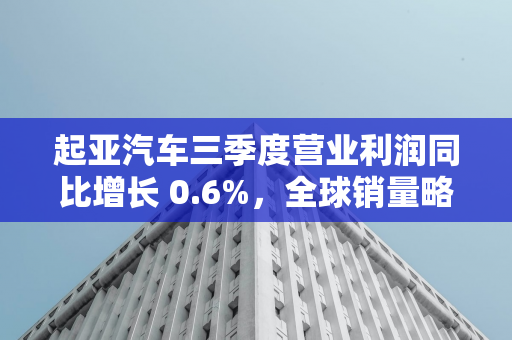 起亚汽车三季度营业利润同比增长 0.6%，全球销量略